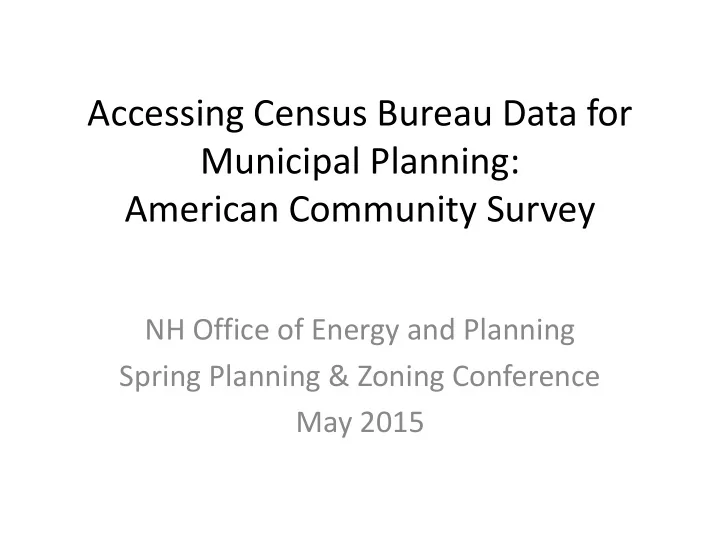 Accessing Census Bureau Data for Municipal Planning:
American Community Survey

NH Office of Energy and Planning
Spring Planning & Zoning Conference
May 2015